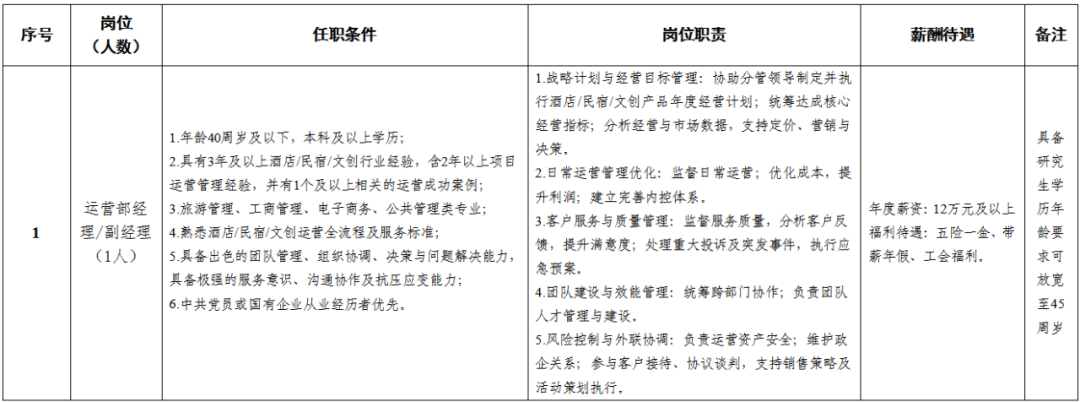 | 序号 | 岗位（人数） | 任职条件 | 岗位职责 | 薪酬待遇 | 备注 |
|---|---|---|---|---|---|
| 1 | 运营部经理/副经理（1人） | 1.年龄40周岁及以下，本科及以上学历；<br>2.具有3年及以上酒店/民宿/文创行业经验，含2年以上项目运营管理经验，并有1个及以上相关的运营成功案例；<br>3.旅游管理、工商管理、电子商务、公共管理类专业；<br>4.熟悉酒店/民宿/文创运营全流程及服务标准；<br>5.具备出色的团队管理、组织协调、决策与问题解决能力，具备极强的服务意识、沟通协作及抗压应变能力；<br>6.中共党员或国有企业从业经历者优先。 | 1.战略计划与经营目标管理：协助分管领导制定并执行酒店/民宿/文创产品年度经营计划；统筹达成核心经营指标；分析经营与市场数据，支持定价、营销与决策。<br>2.日常运营管理优化：监督日常运营；优化成本，提升利润；建立完善内控体系。<br>3.客户服务与质量管理：监督服务质量，分析客户反馈，提升满意度；处理重大投诉及突发事件，执行应急预案。<br>4.团队建设与效能管理：统筹跨部门协作；负责团队人才管理与建设。<br>5.风险控制与外联协调：负责运营资产安全；维护政企关系；参与客户接待、协议谈判，支持销售策略及活动策划执行。 | 年度薪资：12万元及以上<br>福利待遇：五险一金、带薪年假、工会福利。 | 具备研究生学历年龄要求可放宽至45周岁 |